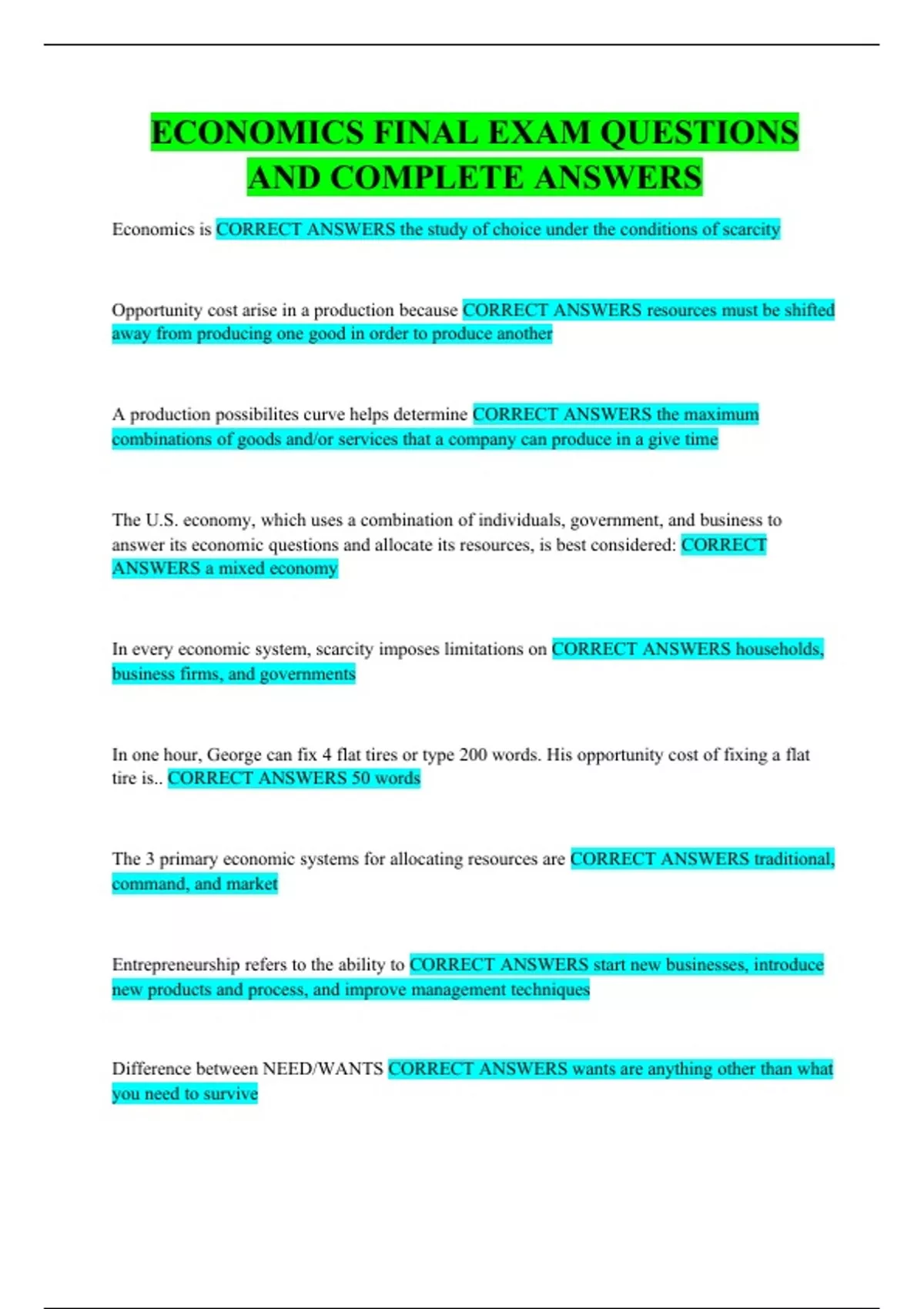 ECONOMICS FINAL EXAM QUESTIONS AND COMPLETE ANSWERS

Economics is CORRECT ANSWERS the study of choice under the conditions of scarcity

Opportunity cost arise in a production because CORRECT ANSWERS resources must be shifted away from producing one good in order to produce another

A production possibilites curve helps determine CORRECT ANSWERS the maximum combinations of goods and/or services that a company can produce in a give time

The U.S. economy, which uses a combination of individuals, government, and business to answer its economic questions and allocate its resources, is best considered: CORRECT ANSWERS a mixed economy

In every economic system, scarcity imposes limitations on CORRECT ANSWERS households, business firms, and governments

In one hour, George can fix 4 flat tires or type 200 words. His opportunity cost of fixing a flat tire is.. CORRECT ANSWERS 50 words

The 3 primary economic systems for allocating resources are CORRECT ANSWERS traditional, command, and market

Entrepreneurship refers to the ability to CORRECT ANSWERS start new businesses, introduce new products and process, and improve management techniques

Difference between NEED/WANTS CORRECT ANSWERS wants are anything other than what you need to survive